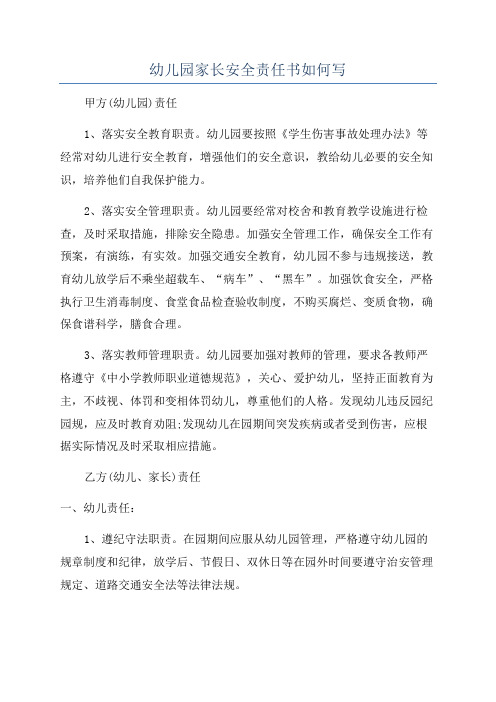 幼儿园家长安全责任书如何写

甲方(幼儿园)责任

1、落实安全教育职责。幼儿园要按照《学生伤害事故处理办法》等经常对幼儿进行安全教育，增强他们的安全意识，教给幼儿必要的安全知识，培养他们自我保护能力。

2、落实安全管理职责。幼儿园要经常对校舍和教育教学设施进行检查，及时采取措施，排除安全隐患。加强安全管理工作，确保安全工作有预案，有演练，有实效。加强交通安全教育，幼儿园不参与违规接送，教育幼儿放学后不乘坐超载车、“病车”、“黑车”。加强饮食安全，严格执行卫生消毒制度、食堂食品检查验收制度，不购买腐烂、变质食物，确保食谱科学，膳食合理。

3、落实教师管理职责。幼儿园要加强对教师的管理，要求各教师严格遵守《中小学教师职业道德规范》，关心、爱护幼儿，坚持正面教育为主，不歧视、体罚和变相体罚幼儿，尊重他们的人格。发现幼儿违反园纪园规，应及时教育劝阻;发现幼儿在园期间突发疾病或者受到伤害，应根据实际情况及时采取相应措施。

乙方(幼儿、家长)责任

一、幼儿责任:

1、遵纪守法职责。在园期间应服从幼儿园管理，严格遵守幼儿园的规章制度和纪律，放学后、节假日、双休日等在园外时间要遵守治安管理规定、道路交通安全法等法律法规。